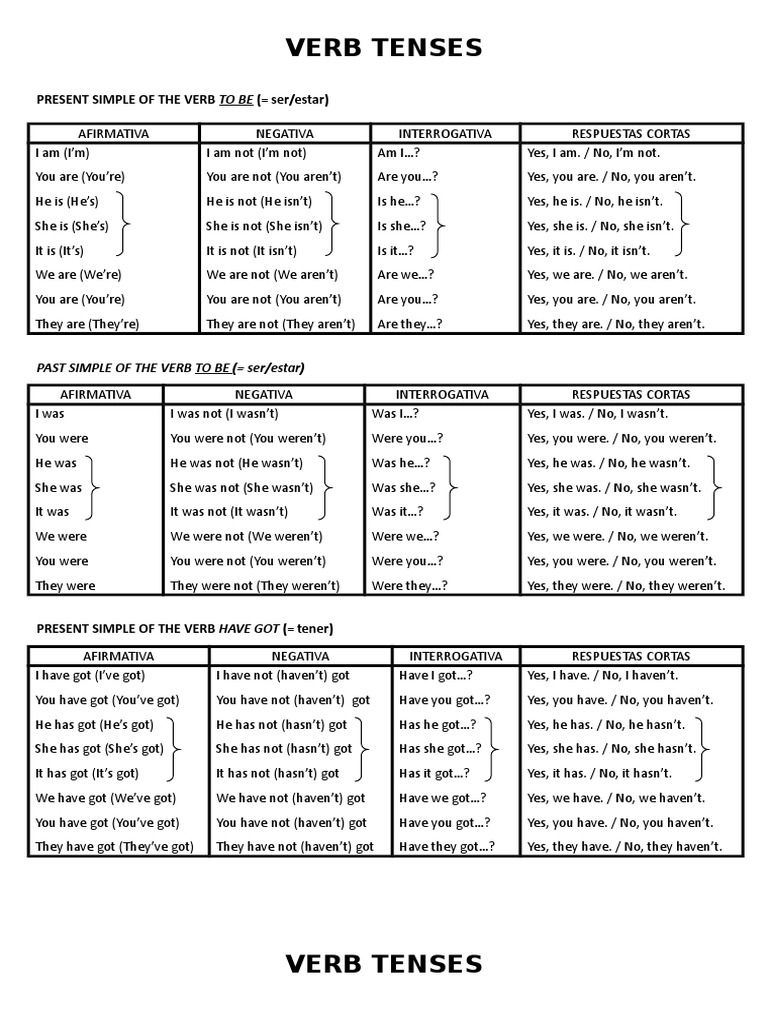 VERB TENSES

PRESENT SIMPLE OF THE VERB TO BE (= ser/estar)

| AFIRMATIVA | NEGATIVA | INTERROGATIVA | RESPUESTAS CORTAS |
|---|---|---|---|
| I am (I'm) | I am not (I'm not) | Am I…? | Yes, I am. / No, I'm not. |
| You are (You're) | You are not (You aren't) | Are you…? | Yes, you are. / No, you aren't. |
| He is (He's) | He is not (He isn't) | Is he…? | Yes, he is. / No, he isn't. |
| She is (She's) | She is not (She isn't) | Is she…? | Yes, she is. / No, she isn't. |
| It is (It's) | It is not (It isn't) | Is it…? | Yes, it is. / No, it isn't. |
| We are (We're) | We are not (We aren't) | Are we…? | Yes, we are. / No, we aren't. |
| You are (You're) | You are not (You aren't) | Are you…? | Yes, you are. / No, you aren't. |
| They are (They're) | They are not (They aren't) | Are they…? | Yes, they are. / No, they aren't. |

PAST SIMPLE OF THE VERB TO BE (= ser/estar)

| AFIRMATIVA | NEGATIVA | INTERROGATIVA | RESPUESTAS CORTAS |
|---|---|---|---|
| I was | I was not (I wasn't) | Was I…? | Yes, I was. / No, I wasn't. |
| You were | You were not (You weren't) | Were you…? | Yes, you were. / No, you weren't. |
| He was | He was not (He wasn't) | Was he…? | Yes, he was. / No, he wasn't. |
| She was | She was not (She wasn't) | Was she…? | Yes, she was. / No, she wasn't. |
| It was | It was not (It wasn't) | Was it…? | Yes, it was. / No, it wasn't. |
| We were | We were not (We weren't) | Were we…? | Yes, we were. / No, we weren't. |
| You were | You were not (You weren't) | Were you…? | Yes, you were. / No, you weren't. |
| They were | They were not (They weren't) | Were they…? | Yes, they were. / No, they weren't. |

PRESENT SIMPLE OF THE VERB HAVE GOT (= tener)

| AFIRMATIVA | NEGATIVA | INTERROGATIVA | RESPUESTAS CORTAS |
|---|---|---|---|
| I have got (I've got) | I have not (haven't) got | Have I got…? | Yes, I have. / No, I haven't. |
| You have got (You've got) | You have not (haven't) got | Have you got…? | Yes, you have. / No, you haven't. |
| He has got (He's got) | He has not (hasn't) got | Has he got…? | Yes, he has. / No, he hasn't. |
| She has got (She's got) | She has not (hasn't) got | Has she got…? | Yes, she has. / No, she hasn't. |
| It has got (It's got) | It has not (hasn't) got | Has it got…? | Yes, it has. / No, it hasn't. |
| We have got (We've got) | We have not (haven't) got | Have we got…? | Yes, we have. / No, we haven't. |
| You have got (You've got) | You have not (haven't) got | Have you got…? | Yes, you have. / No, you haven't. |
| They have got (They've got) | They have not (haven't) got | Have they got…? | Yes, they have. / No, they haven't. |

VERB TENSES